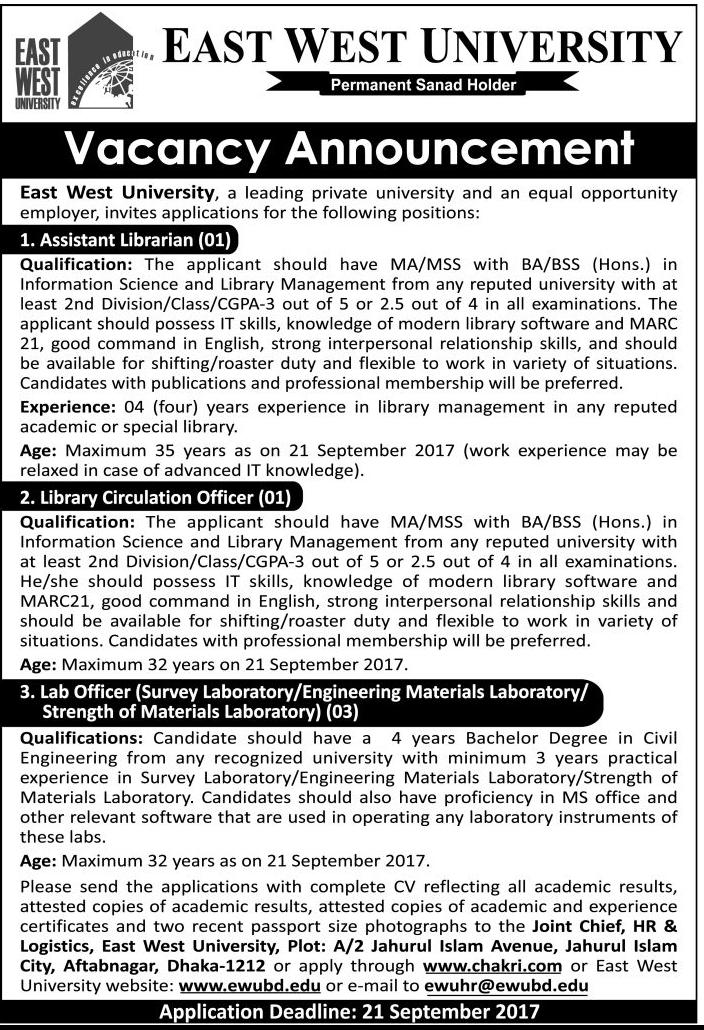 EAST WEST UNIVERSITY

Excellence in education

EAST WEST UNIVERSITY

Permanent Sanad Holder

Vacancy Announcement

East West University, a leading private university and an equal opportunity employer, invites applications for the following positions:

1. Assistant Librarian (01)

Qualification: The applicant should have MA/MSS with BA/BSS (Hons.) in Information Science and Library Management from any reputed university with at least 2nd Division/Class/CGPA-3 out of 5 or 2.5 out of 4 in all examinations. The applicant should possess IT skills, knowledge of modern library software and MARC 21, good command in English, strong interpersonal relationship skills, and should be available for shifting/roaster duty and flexible to work in variety of situations. Candidates with publications and professional membership will be preferred.

Experience: 04 (four) years experience in library management in any reputed academic or special library.

Age: Maximum 35 years as on 21 September 2017 (work experience may be relaxed in case of advanced IT knowledge).

2. Library Circulation Officer (01)

Qualification: The applicant should have MA/MSS with BA/BSS (Hons.) in Information Science and Library Management from any reputed university with at least 2nd Division/Class/CGPA-3 out of 5 or 2.5 out of 4 in all examinations. He/she should possess IT skills, knowledge of modern library software and MARC21, good command in English, strong interpersonal relationship skills and should be available for shifting/roaster duty and flexible to work in variety of situations. Candidates with professional membership will be preferred.

Age: Maximum 32 years on 21 September 2017.

3. Lab Officer (Survey Laboratory/Engineering Materials Laboratory/ Strength of Materials Laboratory) (03)

Qualifications: Candidate should have a 4 years Bachelor Degree in Civil Engineering from any recognized university with minimum 3 years practical experience in Survey Laboratory/Engineering Materials Laboratory/Strength of Materials Laboratory. Candidates should also have proficiency in MS office and other relevant software that are used in operating any laboratory instruments of these labs.

Age: Maximum 32 years as on 21 September 2017.

Please send the applications with complete CV reflecting all academic results, attested copies of academic results, attested copies of academic and experience certificates and two recent passport size photographs to the Joint Chief, HR & Logistics, East West University, Plot: A/2 Jahurul Islam Avenue, Jahurul Islam City, Aftabnagar, Dhaka-1212 or apply through www.chakri.com or East West University website: www.ewubd.edu or e-mail to ewuhr@ewubd.edu

Application Deadline: 21 September 2017